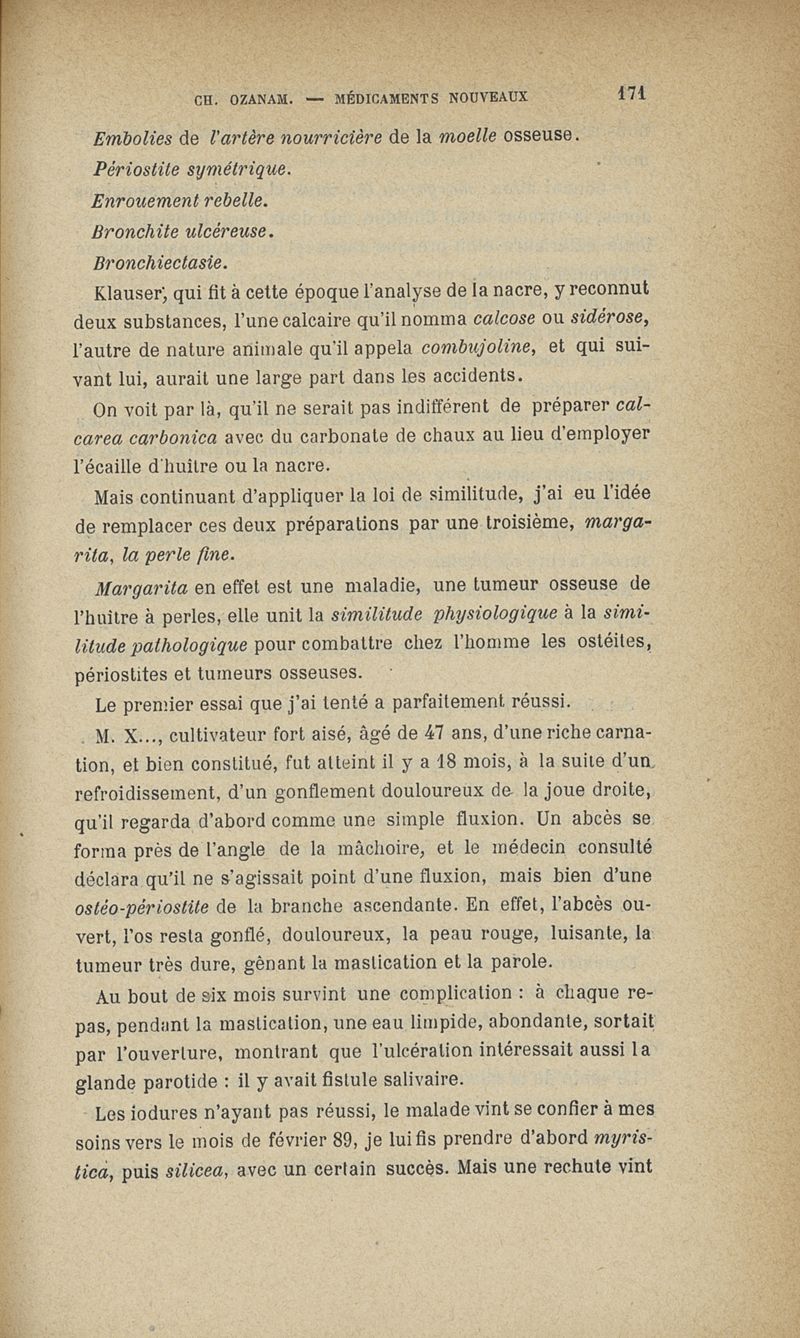 CH. OZANAM. — MÉDICAMENTS NOUVEAUX 171

Embolies de l'artère nourricière de la moelle osseuse.

Périostite symétrique.

Enrouement rebelle.

Bronchite ulcéreuse.

Bronchiectasie.

Klauser, qui fit à cette époque l'analyse de la nacre, y reconnut deux substances, l'une calcaire qu'il nomma calcose ou sidérose, l'autre de nature animale qu'il appela combujoline, et qui suivant lui, aurait une large part dans les accidents.

On voit par là, qu'il ne serait pas indifférent de préparer calcarea carbonica avec du carbonate de chaux au lieu d'employer l'écaille d'huître ou la nacre.

Mais continuant d'appliquer la loi de similitude, j'ai eu l'idée de remplacer ces deux préparations par une troisième, margarita, la perle fine.

Margarita en effet est une maladie, une tumeur osseuse de l'huître à perles, elle unit la similitude physiologique à la similitude pathologique pour combattre chez l'homme les ostéites, périostites et tumeurs osseuses.

Le premier essai que j'ai tenté a parfaitement réussi.

M. X..., cultivateur fort aisé, âgé de 47 ans, d'une riche carnation, et bien constitué, fut atteint il y a 18 mois, à la suite d'un refroidissement, d'un gonflement douloureux de la joue droite, qu'il regarda d'abord comme une simple fluxion. Un abcès se forma près de l'angle de la mâchoire, et le médecin consulté déclara qu'il ne s'agissait point d'une fluxion, mais bien d'une ostéo-périostite de la branche ascendante. En effet, l'abcès ouvert, l'os resta gonflé, douloureux, la peau rouge, luisante, la tumeur très dure, gênant la mastication et la parole.

Au bout de six mois survint une complication : à chaque repas, pendant la mastication, une eau limpide, abondante, sortait par l'ouverture, montrant que l'ulcération intéressait aussi la glande parotide : il y avait fistule salivaire.

Les iodures n'ayant pas réussi, le malade vint se confier à mes soins vers le mois de février 89, je lui fis prendre d'abord myristica, puis silicea, avec un certain succès. Mais une rechute vint